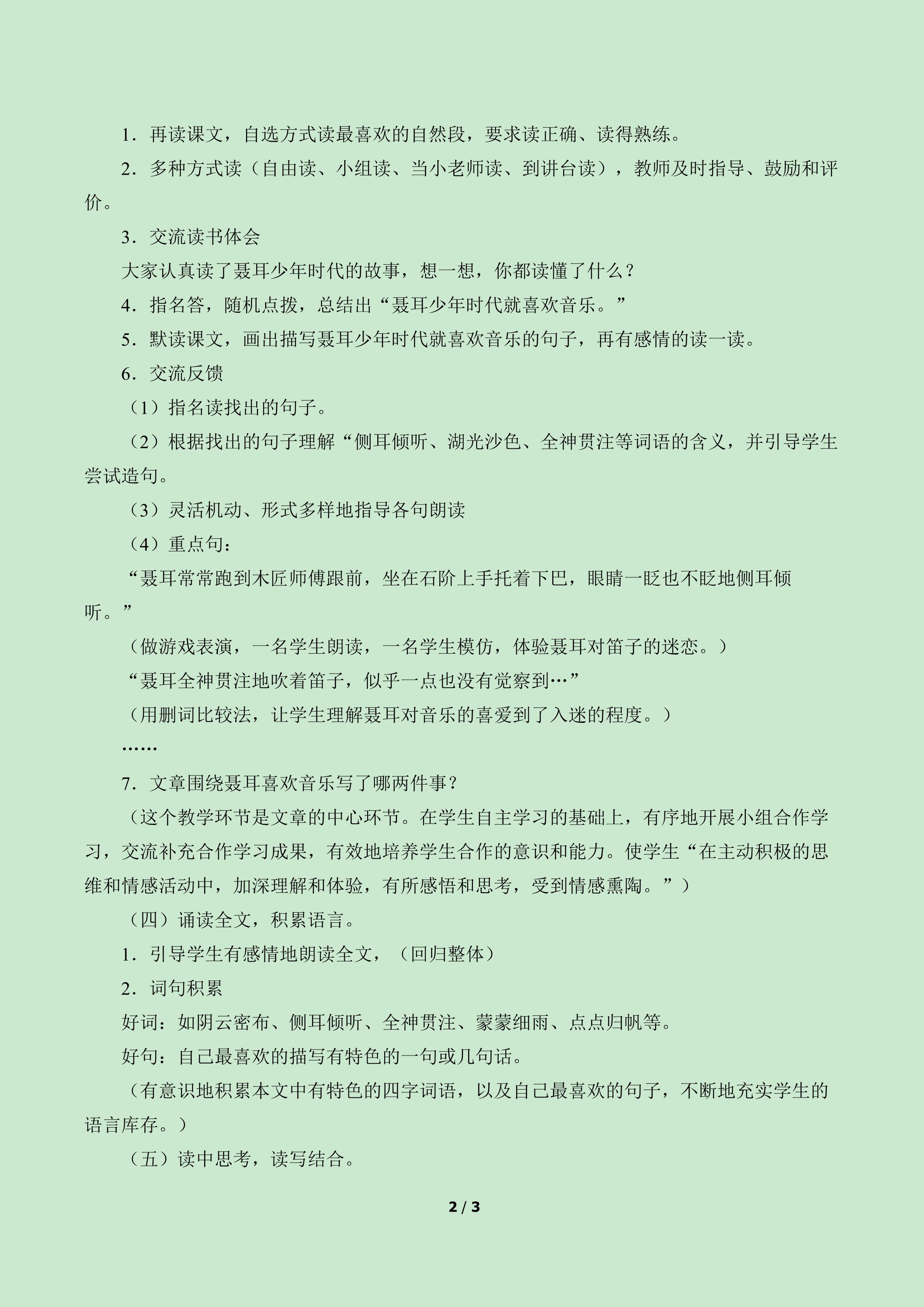 1．再读课文，自选方式读最喜欢的自然段，要求读正确、读得熟练。

2．多种方式读（自由读、小组读、当小老师读、到讲台读），教师及时指导、鼓励和评价。

3．交流读书体会

大家认真读了聂耳少年时代的故事，想一想，你都读懂了什么？

4．指名答，随机点拨，总结出“聂耳少年时代就喜欢音乐。”

5．默读课文，画出描写聂耳少年时代就喜欢音乐的句子，再有感情的读一读。

6．交流反馈

（1）指名读找出的句子。

（2）根据找出的句子理解“侧耳倾听、湖光沙色、全神贯注等词语的含义，并引导学生尝试造句。

（3）灵活机动、形式多样地指导各句朗读

（4）重点句：

“聂耳常常跑到木匠师傅跟前，坐在石阶上手托着下巴，眼睛一眨也不眨地侧耳倾听。”

（做游戏表演，一名学生朗读，一名学生模仿，体验聂耳对笛子的迷恋。）

“聂耳全神贯注地吹着笛子，似乎一点也没有觉察到…”

（用删词比较法，让学生理解聂耳对音乐的喜爱到了入迷的程度。）

……

7．文章围绕聂耳喜欢音乐写了哪两件事？

（这个教学环节是文章的中心环节。在学生自主学习的基础上，有序地开展小组合作学习，交流补充合作学习成果，有效地培养学生合作的意识和能力。使学生“在主动积极的思维和情感活动中，加深理解和体验，有所感悟和思考，受到情感熏陶。”）

（四）诵读全文，积累语言。

1．引导学生有感情地朗读全文，（回归整体）

2．词句积累

好词：如阴云密布、侧耳倾听、全神贯注、蒙蒙细雨、点点归帆等。

好句：自己最喜欢的描写有特色的一句或几句话。

（有意识地积累本文中有特色的四字词语，以及自己最喜欢的句子，不断地充实学生的语言库存。）

（五）读中思考，读写结合。

2 / 3